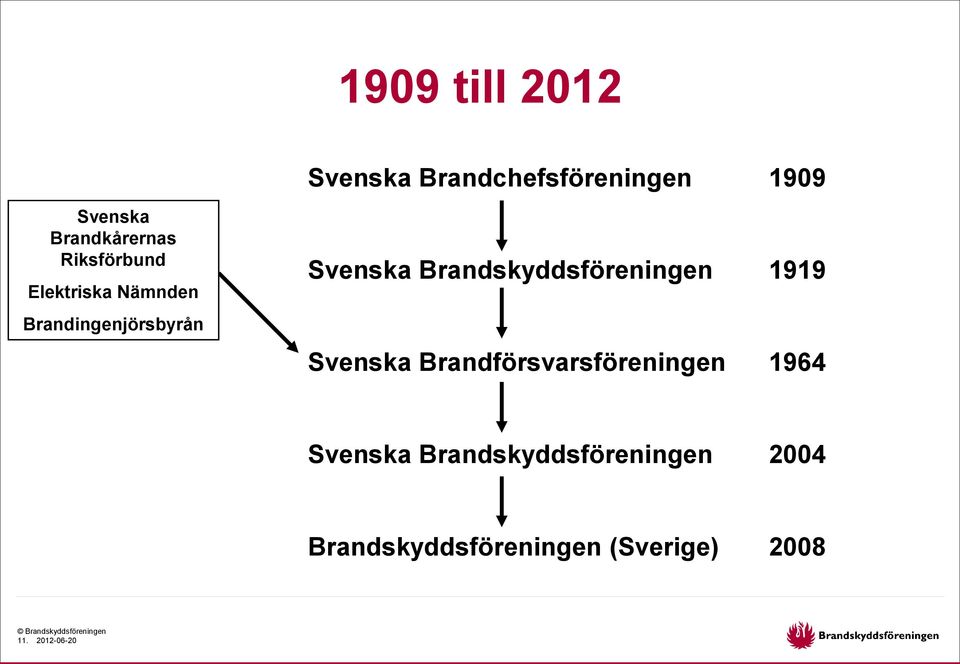 1909 till 2012

Svenska Brandkårernas Riksförbund

Elektriska Nämnden

Brandingenjörsbyrån

Svenska Brandchefsföreningen 1909

Svenska Brandskyddsföreningen 1919

Svenska Brandförsvarsföreningen 1964

Svenska Brandskyddsföreningen 2004

Brandskyddsföreningen (Sverige) 2008

© Brandskyddsföreningen
11. 2012-06-20

Brandskyddsföreningen